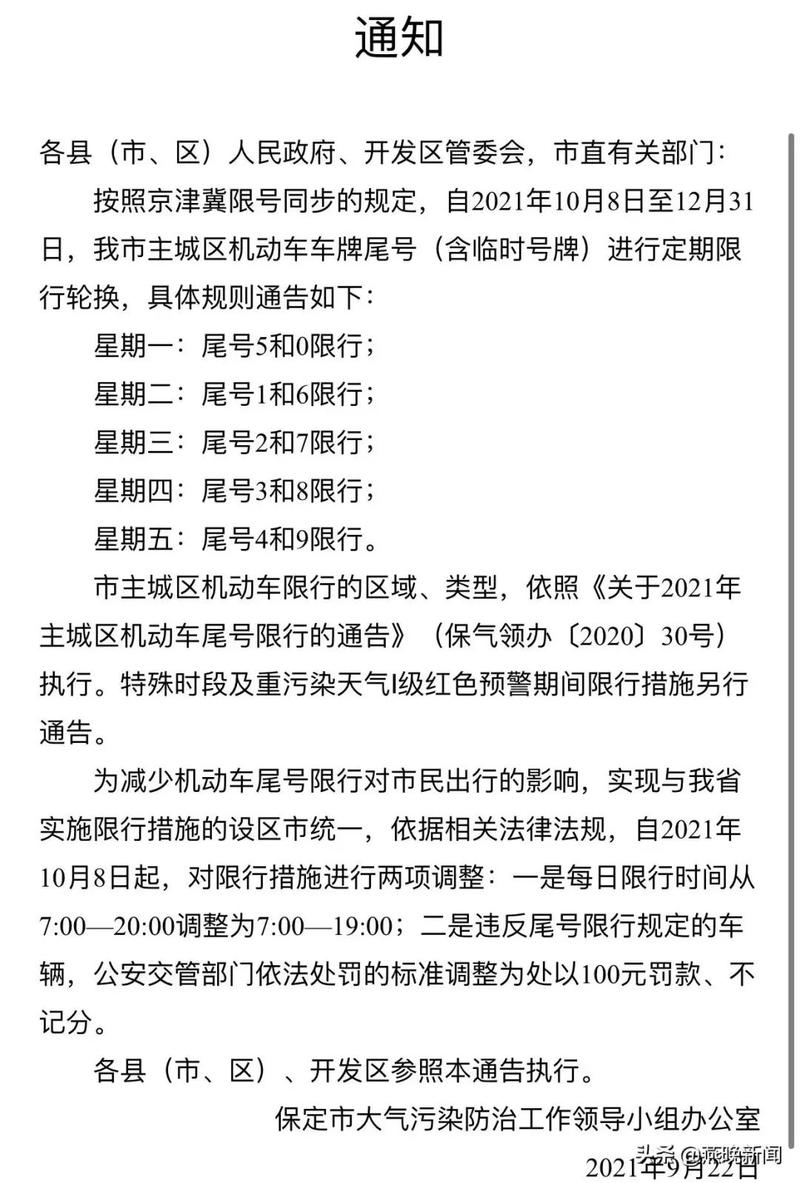 通知

各县（市、区）人民政府、开发区管委会，市直有关部门：

按照京津冀限号同步的规定，自2021年10月8日至12月31日，我市主城区机动车车牌尾号（含临时号牌）进行定期限行轮换，具体规则通告如下：

星期一：尾号5和0限行；

星期二：尾号1和6限行；

星期三：尾号2和7限行；

星期四：尾号3和8限行；

星期五：尾号4和9限行。

市主城区机动车限行的区域、类型，依照《关于2021年主城区机动车尾号限行的通告》（保气领办〔2020〕30号）执行。特殊时段及重污染天气I级红色预警期间限行措施另行通告。

为减少机动车尾号限行对市民出行的影响，实现与我省实施限行措施的设区市统一，依据相关法律法规，自2021年10月8日起，对限行措施进行两项调整：一是每日限行时间从7:00—20:00调整为7:00—19:00；二是违反尾号限行规定的车辆，公安交管部门依法处罚的标准调整为处以100元罚款、不记分。

各县（市、区）、开发区参照本通告执行。

保定市大气污染防治工作领导小组办公室

头条 @燕赵新闻

2021年9月22日